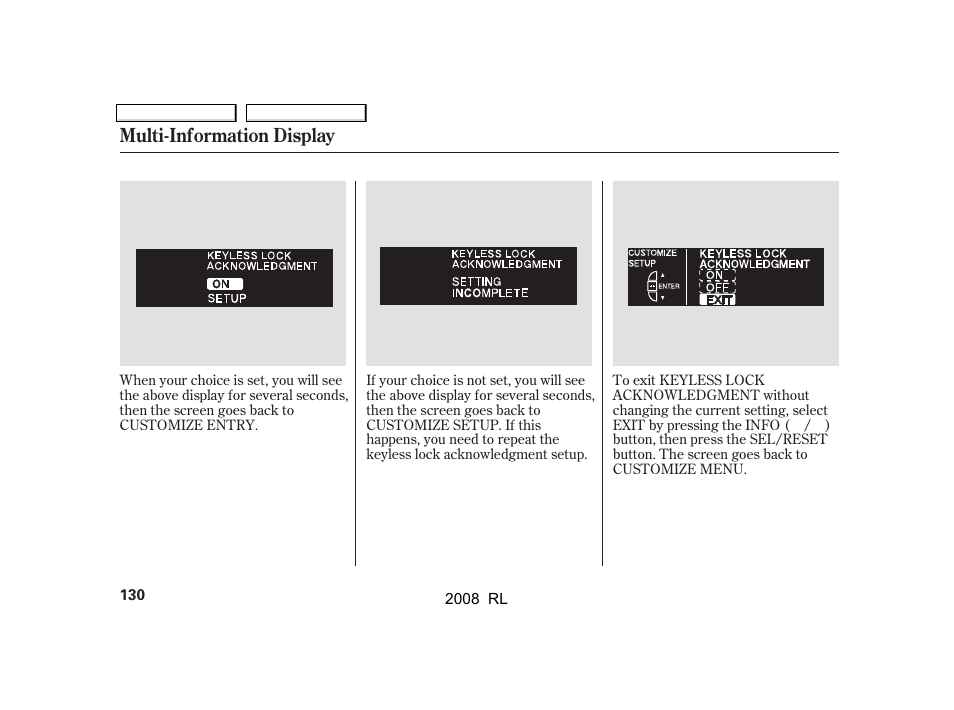 Multi-Information Display

KEYLESS LOCK ACKNOWLEDGMENT
ON
SETUP

When your choice is set, you will see the above display for several seconds, then the screen goes back to CUSTOMIZE ENTRY.

KEYLESS LOCK ACKNOWLEDGMENT
SETTING INCOMPLETE

If your choice is not set, you will see the above display for several seconds, then the screen goes back to CUSTOMIZE SETUP. If this happens, you need to repeat the keyless lock acknowledgment setup.

CUSTOMIZE SETUP
ENTER
KEYLESS LOCK ACKNOWLEDGMENT
ON
OFF
EXIT

To exit KEYLESS LOCK ACKNOWLEDGMENT without changing the current setting, select EXIT by pressing the INFO ( / ) button, then press the SEL/RESET button. The screen goes back to CUSTOMIZE MENU.

130

2008 RL